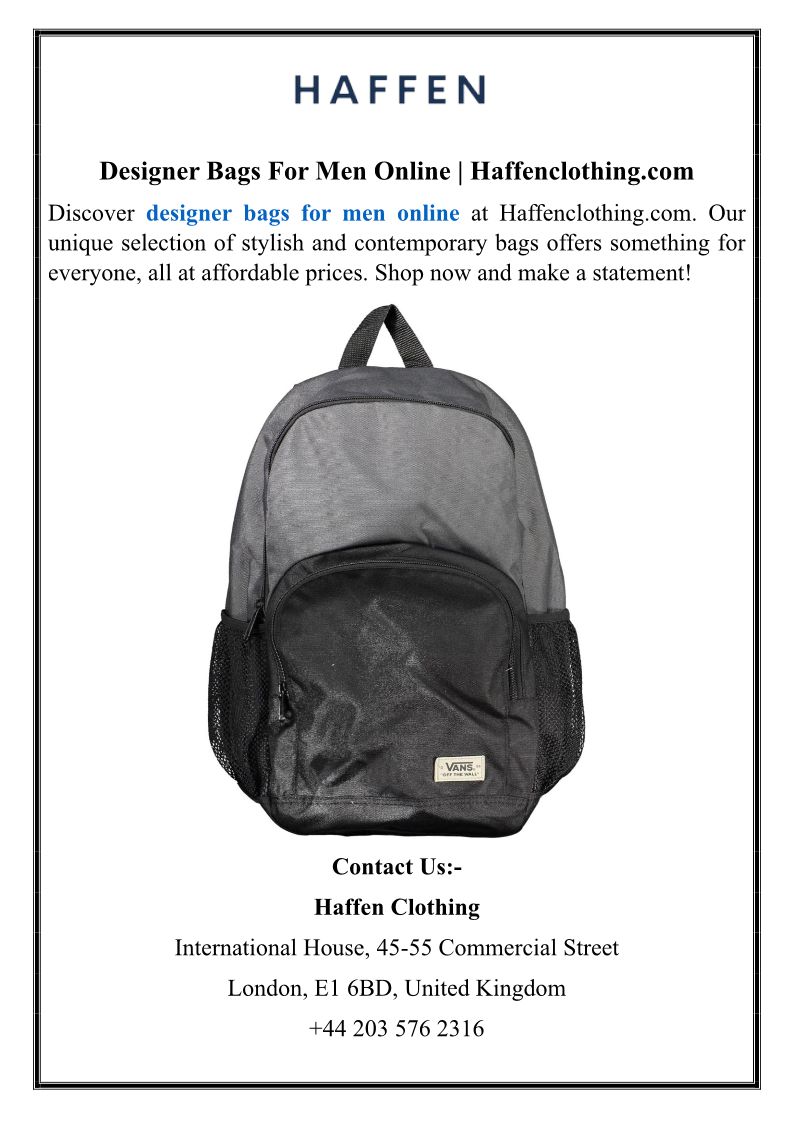 HAFFEN

Designer Bags For Men Online | Haffenclothing.com

Discover designer bags for men online at Haffenclothing.com. Our unique selection of stylish and contemporary bags offers something for everyone, all at affordable prices. Shop now and make a statement!

VANS
"OFF THE WALL"

Contact Us:-

Haffen Clothing

International House, 45-55 Commercial Street

London, E1 6BD, United Kingdom

+44 203 576 2316